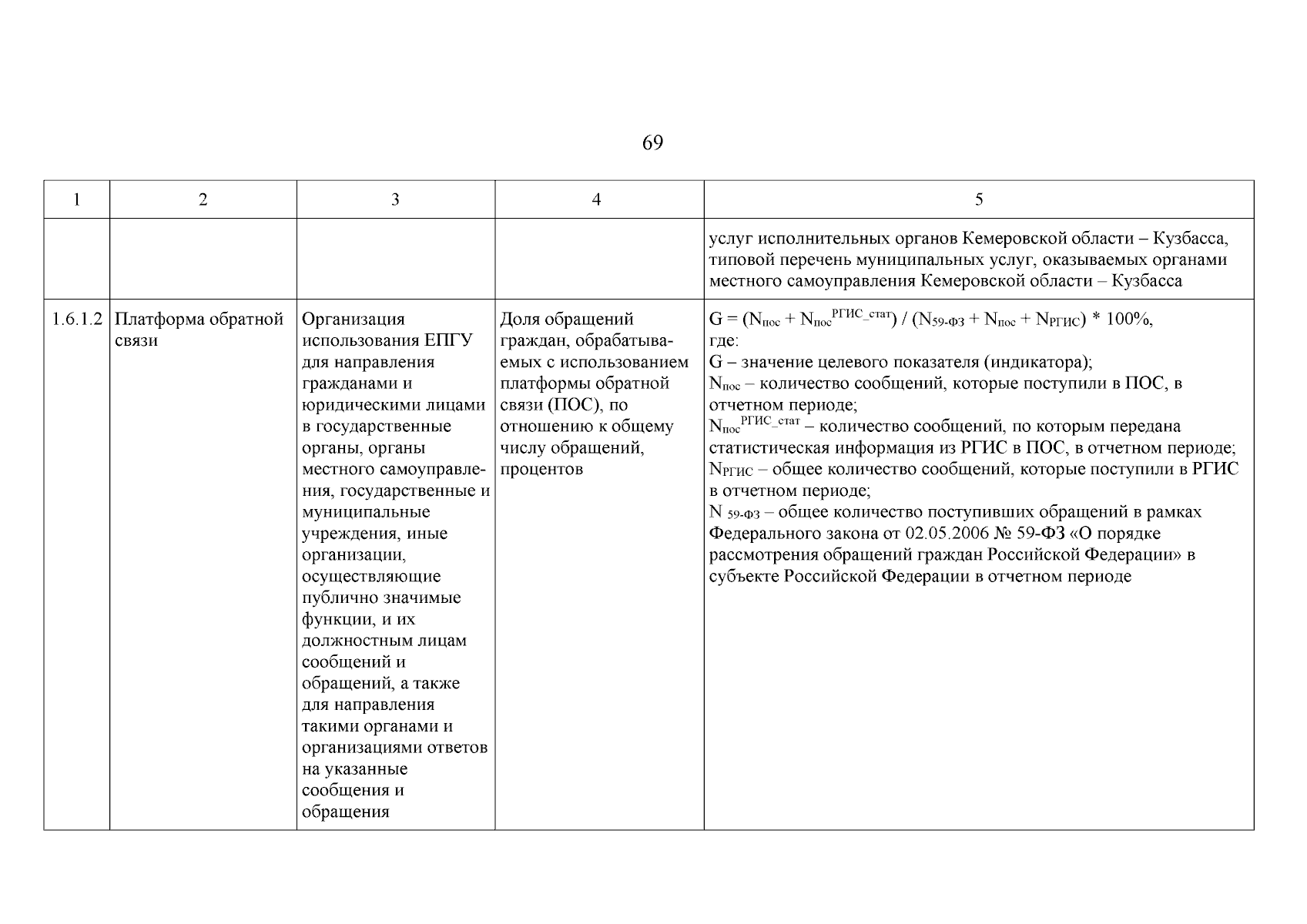 69

| 1 | 2 | 3 | 4 | 5 |
|---|---|---|---|---|
| | | | | услуг исполнительных органов Кемеровской области – Кузбасса, типовой перечень муниципальных услуг, оказываемых органами местного самоуправления Кемеровской области – Кузбасса |
| 1.6.1.2 | Платформа обратной связи | Организация использования ЕПГУ для направления гражданами и юридическими лицами в государственные органы, органы местного самоуправления, государственные и муниципальные учреждения, иные организации, осуществляющие публично значимые функции, и их должностным лицам сообщений и обращений, а также для направления такими органами и организациями ответов на указанные сообщения и обращения | Доля обращений граждан, обрабатываемых с использованием платформы обратной связи (ПОС), по отношению к общему числу обращений, процентов | $G = (N_{пос} + N_{пос}^{РГИС\_стат}) / (N_{59-ФЗ} + N_{пос} + N_{РГИС}) * 100\%$, где: G – значение целевого показателя (индикатора); $N_{пос}$ – количество сообщений, которые поступили в ПОС, в отчетном периоде; $N_{пос}^{РГИС\_стат}$ – количество сообщений, по которым передана статистическая информация из РГИС в ПОС, в отчетном периоде; $N_{РГИС}$ – общее количество сообщений, которые поступили в РГИС в отчетном периоде; $N_{59-ФЗ}$ – общее количество поступивших обращений в рамках Федерального закона от 02.05.2006 № 59-ФЗ «О порядке рассмотрения обращений граждан Российской Федерации» в субъекте Российской Федерации в отчетном периоде |